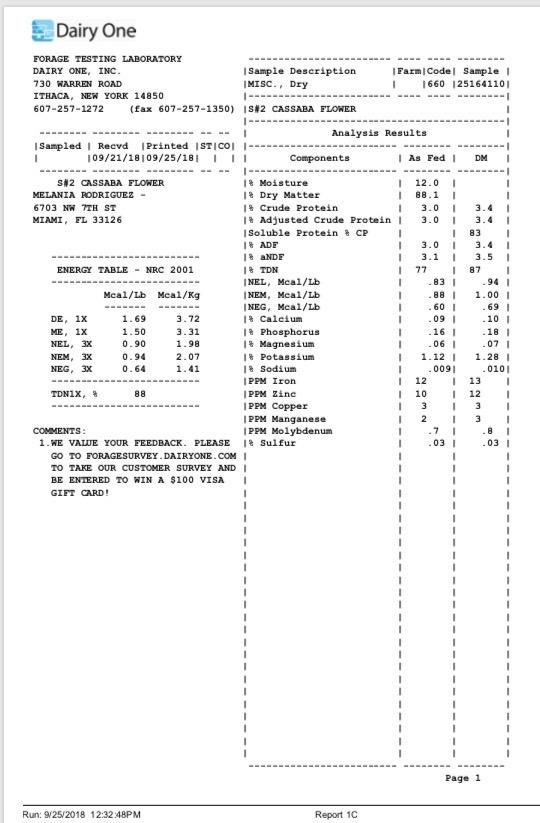 Dairy One

FORAGE TESTING LABORATORY
DAIRY ONE, INC.
730 WARREN ROAD
ITHACA, NEW YORK 14850
607-257-1272 (fax 607-257-1350)

| Sampled | Recvd | Printed | ST | CO |
|---|---|---|---|---|
| | 09/21/18 | 09/25/18 | | |

S#2 CASSABA FLOWER
MELANIA RODRIGUEZ -
6703 NW 7TH ST
MIAMI, FL 33126

ENERGY TABLE - NRC 2001

| | Mcal/Lb | Mcal/Kg |
|---|---|---|
| DE, 1X | 1.69 | 3.72 |
| ME, 1X | 1.50 | 3.31 |
| NEL, 3X | 0.90 | 1.98 |
| NEM, 3X | 0.94 | 2.07 |
| NEG, 3X | 0.64 | 1.41 |

TDN1X, % 88

COMMENTS:
1.WE VALUE YOUR FEEDBACK. PLEASE GO TO FORAGESURVEY.DAIRYONE.COM TO TAKE OUR CUSTOMER SURVEY AND BE ENTERED TO WIN A $100 VISA GIFT CARD!

| Sample Description | Farm | Code | Sample |
|---|---|---|---|
| MISC., Dry | | 660 | 25164110 |

S#2 CASSABA FLOWER

Analysis Results

| Components | As Fed | DM |
|---|---|---|
| % Moisture | 12.0 | |
| % Dry Matter | 88.1 | |
| % Crude Protein | 3.0 | 3.4 |
| % Adjusted Crude Protein | 3.0 | 3.4 |
| Soluble Protein % CP | | 83 |
| % ADF | 3.0 | 3.4 |
| % aNDF | 3.1 | 3.5 |
| % TDN | 77 | 87 |
| NEL, Mcal/Lb | .83 | .94 |
| NEM, Mcal/Lb | .88 | 1.00 |
| NEG, Mcal/Lb | .60 | .69 |
| % Calcium | .09 | .10 |
| % Phosphorus | .16 | .18 |
| % Magnesium | .06 | .07 |
| % Potassium | 1.12 | 1.28 |
| % Sodium | .009 | .010 |
| PPM Iron | 12 | 13 |
| PPM Zinc | 10 | 12 |
| PPM Copper | 3 | 3 |
| PPM Manganese | 2 | 3 |
| PPM Molybdenum | .7 | .8 |
| % Sulfur | .03 | .03 |

Page 1

Run: 9/25/2018 12:32:48PM
Report 1C